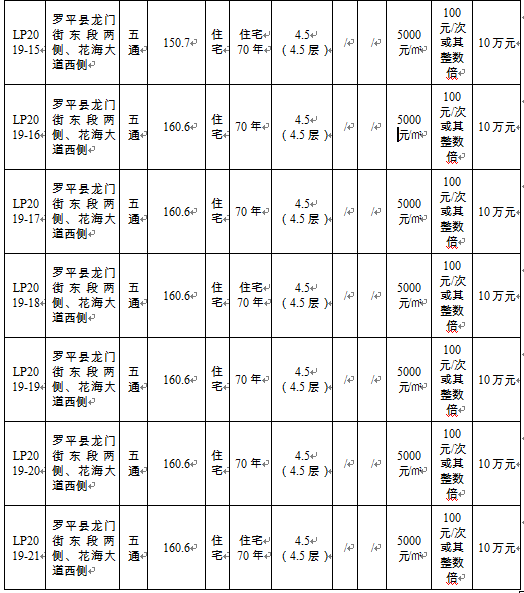 | LP2019-15 | 罗平县龙门街东段两侧、花海大道西侧 | 五通 | 150.7 | 住宅 | 住宅70年 | 4.5（4.5层） | / | / | 5000元/m² | 100元/次或其整数倍 | 10万元 |
|---|---|---|---|---|---|---|---|---|---|---|---|
| LP2019-16 | 罗平县龙门街东段两侧、花海大道西侧 | 五通 | 160.6 | 住宅 | 70年 | 4.5（4.5层） | / | / | 5000元/m² | 100元/次或其整数倍 | 10万元 |
| LP2019-17 | 罗平县龙门街东段两侧、花海大道西侧 | 五通 | 160.6 | 住宅 | 70年 | 4.5（4.5层） | / | / | 5000元/m² | 100元/次或其整数倍 | 10万元 |
| LP2019-18 | 罗平县龙门街东段两侧、花海大道西侧 | 五通 | 160.6 | 住宅 | 住宅70年 | 4.5（4.5层） | / | / | 5000元/m² | 100元/次或其整数倍 | 10万元 |
| LP2019-19 | 罗平县龙门街东段两侧、花海大道西侧 | 五通 | 160.6 | 住宅 | 70年 | 4.5（4.5层） | / | / | 5000元/m² | 100元/次或其整数倍 | 10万元 |
| LP2019-20 | 罗平县龙门街东段两侧、花海大道西侧 | 五通 | 160.6 | 住宅 | 70年 | 4.5（4.5层） | / | / | 5000元/m² | 100元/次或其整数倍 | 10万元 |
| LP2019-21 | 罗平县龙门街东段两侧、花海大道西侧 | 五通 | 160.6 | 住宅 | 住宅70年 | 4.5（4.5层） | / | / | 5000元/m² | 100元/次或其整数倍 | 10万元 |